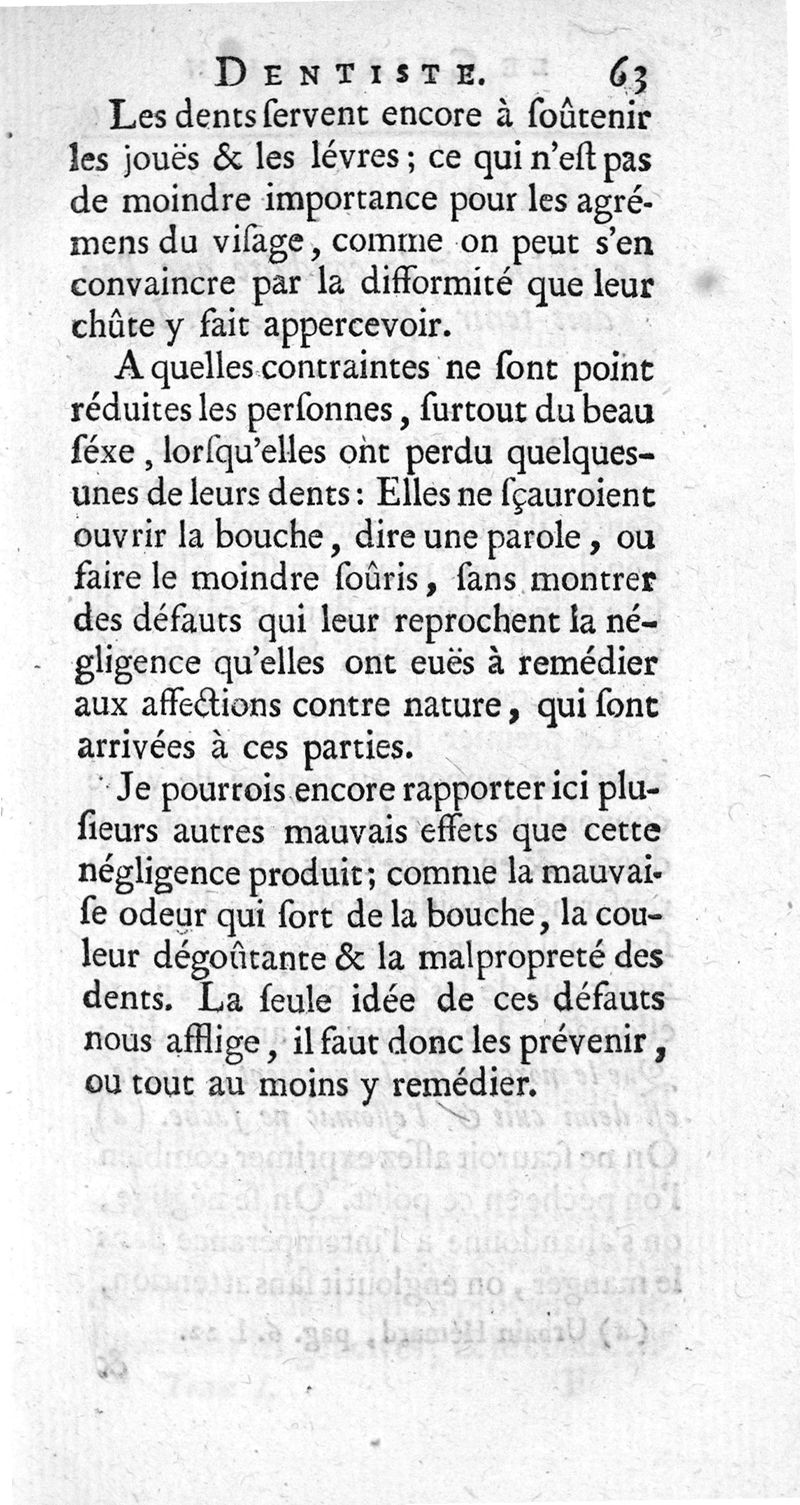 DENTISTE. 63

Les dents ſervent encore à ſoûtenir les jouës & les lévres ; ce qui n'eſt pas de moindre importance pour les agrémens du viſage, comme on peut s'en convaincre par la difformité que leur chûte y fait appercevoir.

A quelles contraintes ne ſont point réduites les perſonnes, ſurtout du beau ſéxe, lorſqu'elles ont perdu quelques-unes de leurs dents : Elles ne ſçauroient ouvrir la bouche, dire une parole, ou faire le moindre ſoûris, ſans montrer des défauts qui leur reprochent la négligence qu'elles ont euës à remédier aux affections contre nature, qui ſont arrivées à ces parties.

Je pourrois encore rapporter ici pluſieurs autres mauvais effets que cette négligence produit ; comme la mauvaiſe odeur qui ſort de la bouche, la couleur dégoûtante & la malpropreté des dents. La ſeule idée de ces défauts nous afflige, il faut donc les prévenir, ou tout au moins y remédier.